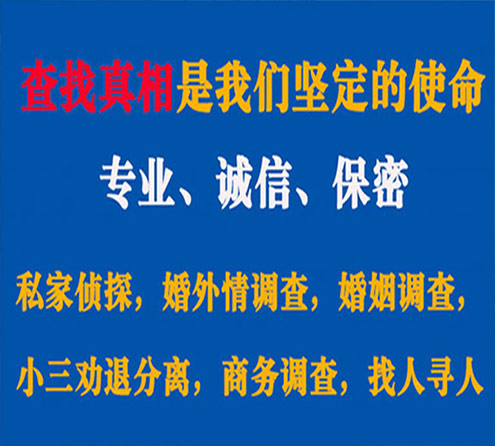 查找真相是我们坚定的使命

专业、诚信、保密

私家侦探，婚外情调查，婚姻调查，

小三劝退分离，商务调查，找人寻人